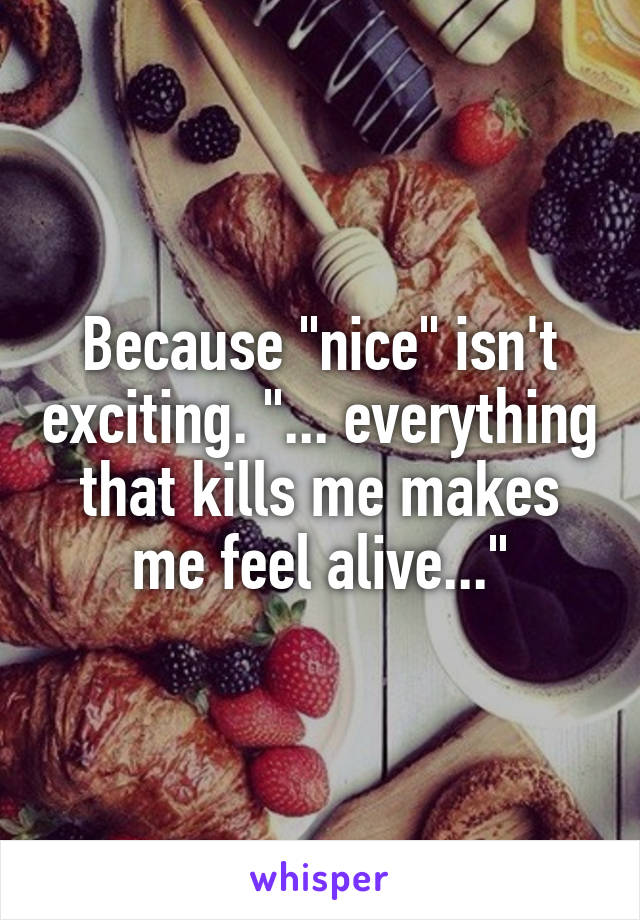 Because "nice" isn't exciting. "... everything that kills me makes me feel alive..."

whisper